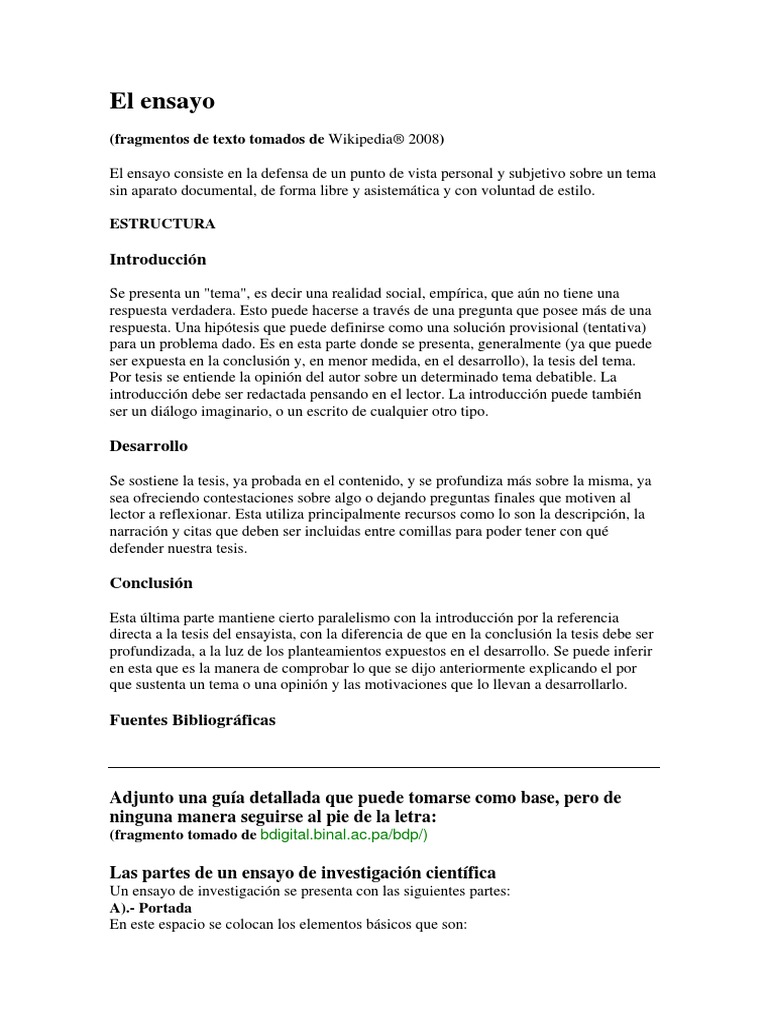 El ensayo

(fragmentos de texto tomados de Wikipedia® 2008)

El ensayo consiste en la defensa de un punto de vista personal y subjetivo sobre un tema sin aparato documental, de forma libre y asistemática y con voluntad de estilo.

ESTRUCTURA

Introducción

Se presenta un "tema", es decir una realidad social, empírica, que aún no tiene una respuesta verdadera. Esto puede hacerse a través de una pregunta que posee más de una respuesta. Una hipótesis que puede definirse como una solución provisional (tentativa) para un problema dado. Es en esta parte donde se presenta, generalmente (ya que puede ser expuesta en la conclusión y, en menor medida, en el desarrollo), la tesis del tema. Por tesis se entiende la opinión del autor sobre un determinado tema debatible. La introducción debe ser redactada pensando en el lector. La introducción puede también ser un diálogo imaginario, o un escrito de cualquier otro tipo.

Desarrollo

Se sostiene la tesis, ya probada en el contenido, y se profundiza más sobre la misma, ya sea ofreciendo contestaciones sobre algo o dejando preguntas finales que motiven al lector a reflexionar. Esta utiliza principalmente recursos como lo son la descripción, la narración y citas que deben ser incluidas entre comillas para poder tener con qué defender nuestra tesis.

Conclusión

Esta última parte mantiene cierto paralelismo con la introducción por la referencia directa a la tesis del ensayista, con la diferencia de que en la conclusión la tesis debe ser profundizada, a la luz de los planteamientos expuestos en el desarrollo. Se puede inferir en esta que es la manera de comprobar lo que se dijo anteriormente explicando el por que sustenta un tema o una opinión y las motivaciones que lo llevan a desarrollarlo.

Fuentes Bibliográficas

Adjunto una guía detallada que puede tomarse como base, pero de ninguna manera seguirse al pie de la letra:
(fragmento tomado de bdigital.binal.ac.pa/bdp/)

Las partes de un ensayo de investigación científica
Un ensayo de investigación se presenta con las siguientes partes:
A).- Portada
En este espacio se colocan los elementos básicos que son: